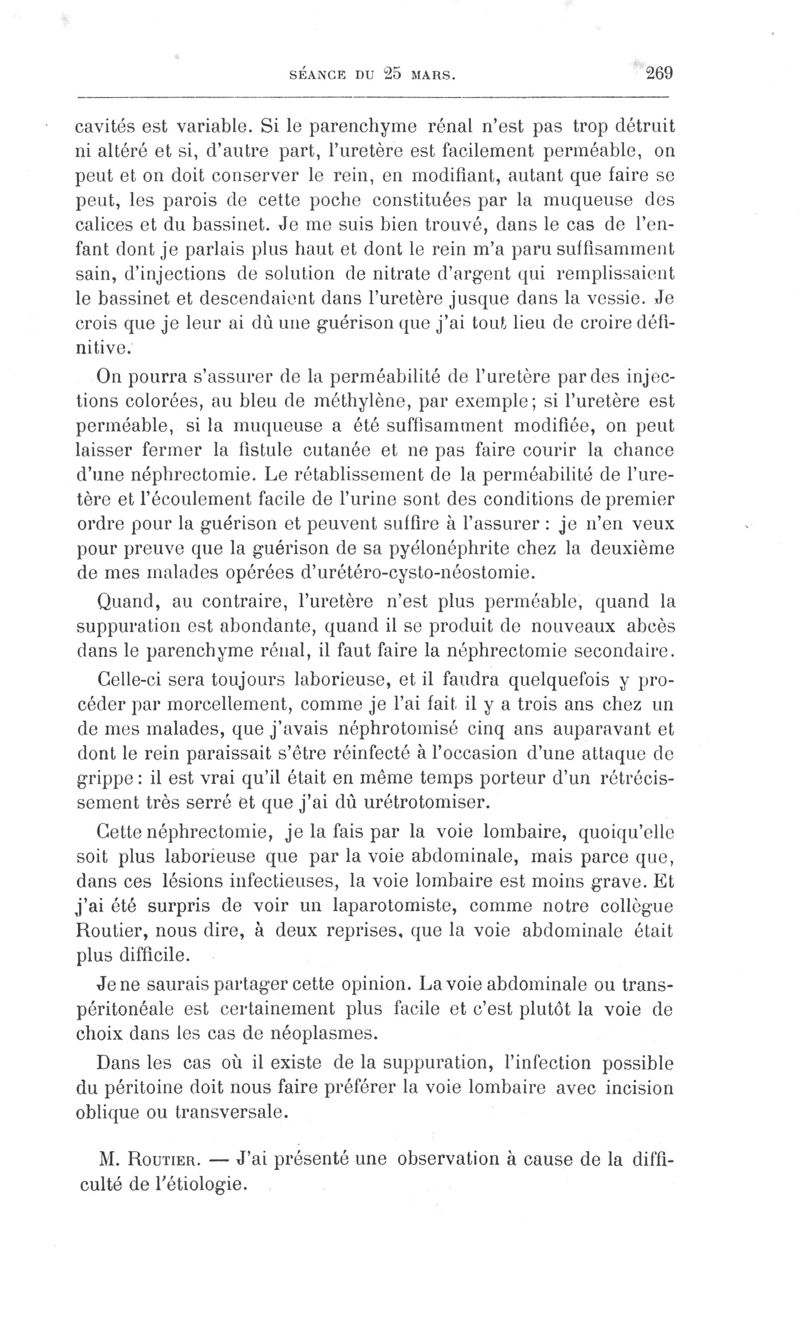 SÉANCE DU 25 MARS. 269

cavités est variable. Si le parenchyme rénal n'est pas trop détruit ni altéré et si, d'autre part, l'uretère est facilement perméable, on peut et on doit conserver le rein, en modifiant, autant que faire se peut, les parois de cette poche constituées par la muqueuse des calices et du bassinet. Je me suis bien trouvé, dans le cas de l'enfant dont je parlais plus haut et dont le rein m'a paru suffisamment sain, d'injections de solution de nitrate d'argent qui remplissaient le bassinet et descendaient dans l'uretère jusque dans la vessie. Je crois que je leur ai dû une guérison que j'ai tout lieu de croire définitive.

On pourra s'assurer de la perméabilité de l'uretère par des injections colorées, au bleu de méthylène, par exemple; si l'uretère est perméable, si la muqueuse a été suffisamment modifiée, on peut laisser fermer la fistule cutanée et ne pas faire courir la chance d'une néphrectomie. Le rétablissement de la perméabilité de l'uretère et l'écoulement facile de l'urine sont des conditions de premier ordre pour la guérison et peuvent suffire à l'assurer : je n'en veux pour preuve que la guérison de sa pyélonéphrite chez la deuxième de mes malades opérées d'urétéro-cysto-néostomie.

Quand, au contraire, l'uretère n'est plus perméable, quand la suppuration est abondante, quand il se produit de nouveaux abcès dans le parenchyme rénal, il faut faire la néphrectomie secondaire.

Celle-ci sera toujours laborieuse, et il faudra quelquefois y procéder par morcellement, comme je l'ai fait il y a trois ans chez un de mes malades, que j'avais néphrotomisé cinq ans auparavant et dont le rein paraissait s'être réinfecté à l'occasion d'une attaque de grippe : il est vrai qu'il était en même temps porteur d'un rétrécissement très serré et que j'ai dû urétrotomiser.

Cette néphrectomie, je la fais par la voie lombaire, quoiqu'elle soit plus laborieuse que par la voie abdominale, mais parce que, dans ces lésions infectieuses, la voie lombaire est moins grave. Et j'ai été surpris de voir un laparotomiste, comme notre collègue Routier, nous dire, à deux reprises, que la voie abdominale était plus difficile.

Je ne saurais partager cette opinion. La voie abdominale ou transpéritonéale est certainement plus facile et c'est plutôt la voie de choix dans les cas de néoplasmes.

Dans les cas où il existe de la suppuration, l'infection possible du péritoine doit nous faire préférer la voie lombaire avec incision oblique ou transversale.

M. Routier. — J'ai présenté une observation à cause de la difficulté de l'étiologie.